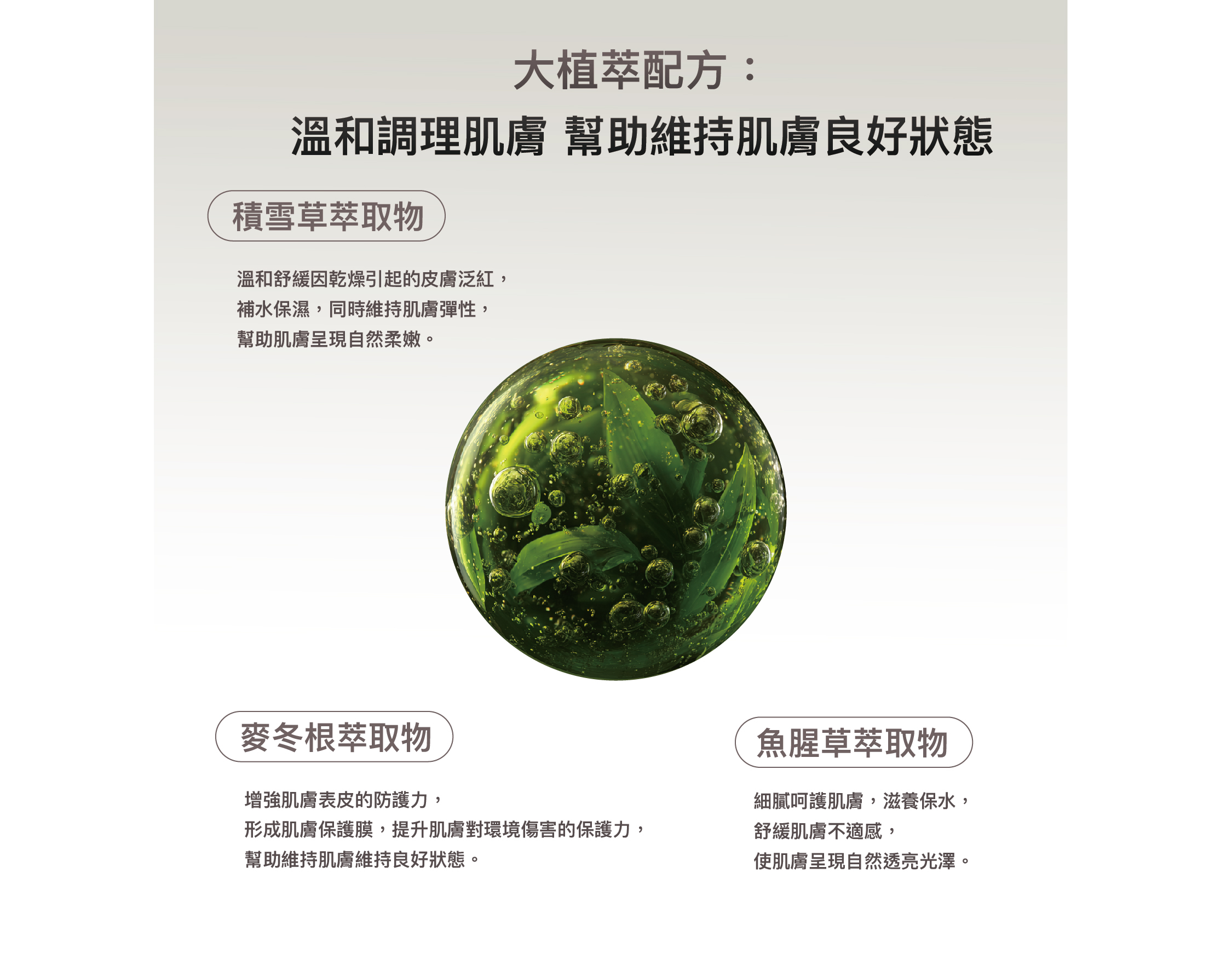 大植萃配方：

溫和調理肌膚 幫助維持肌膚良好狀態

積雪草萃取物

溫和舒緩因乾燥引起的皮膚泛紅，
補水保濕，同時維持肌膚彈性，
幫助肌膚呈現自然柔嫩。

麥冬根萃取物

增強肌膚表皮的防護力，
形成肌膚保護膜，提升肌膚對環境傷害的保護力，
幫助維持肌膚維持良好狀態。

魚腥草萃取物

細膩呵護肌膚，滋養保水，
舒緩肌膚不適感，
使肌膚呈現自然透亮光澤。